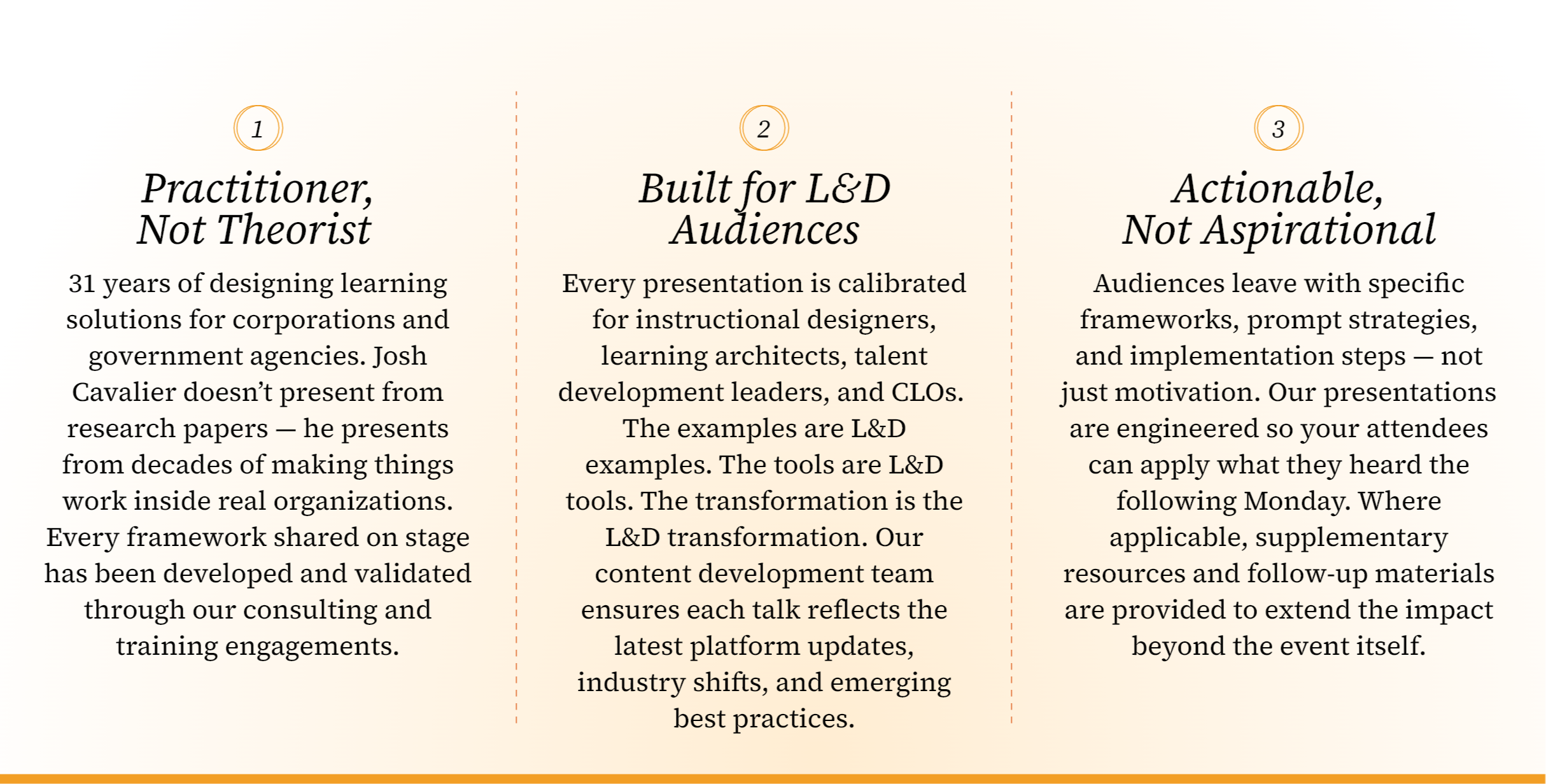 1

Practitioner,
Not Theorist

31 years of designing learning solutions for corporations and government agencies. Josh Cavalier doesn't present from research papers — he presents from decades of making things work inside real organizations. Every framework shared on stage has been developed and validated through our consulting and training engagements.

2

Built for L&D
Audiences

Every presentation is calibrated for instructional designers, learning architects, talent development leaders, and CLOs. The examples are L&D examples. The tools are L&D tools. The transformation is the L&D transformation. Our content development team ensures each talk reflects the latest platform updates, industry shifts, and emerging best practices.

3

Actionable,
Not Aspirational

Audiences leave with specific frameworks, prompt strategies, and implementation steps — not just motivation. Our presentations are engineered so your attendees can apply what they heard the following Monday. Where applicable, supplementary resources and follow-up materials are provided to extend the impact beyond the event itself.